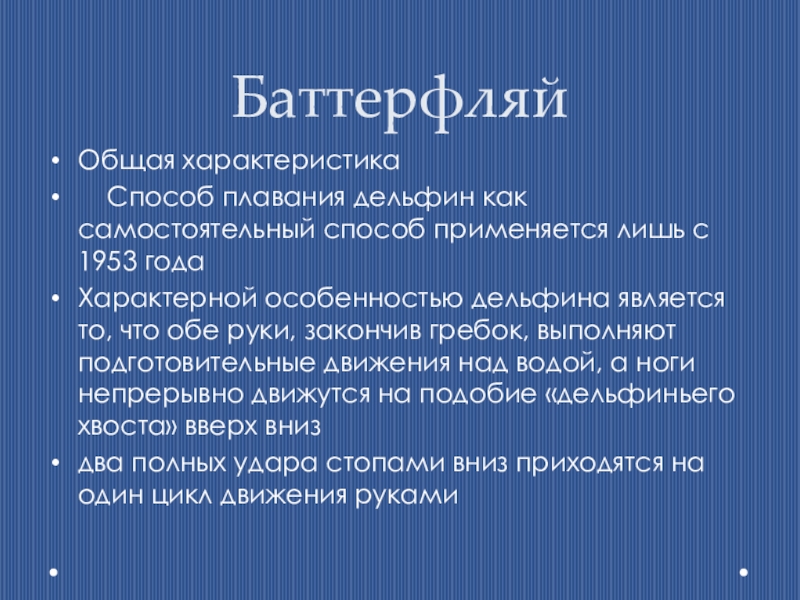 Баттерфляй

• Общая характеристика
• Способ плавания дельфин как самостоятельный способ применяется лишь с 1953 года
• Характерной особенностью дельфина является то, что обе руки, закончив гребок, выполняют подготовительные движения над водой, а ноги непрерывно движутся на подобие «дельфиньего хвоста» вверх вниз
• два полных удара стопами вниз приходятся на один цикл движения руками